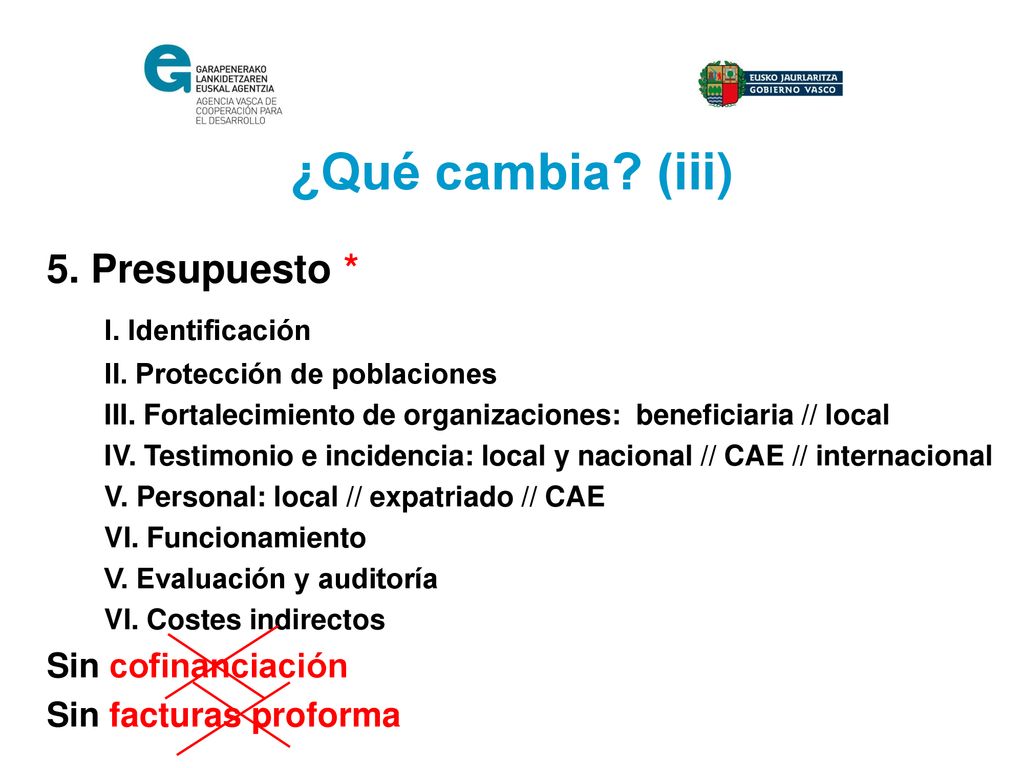 GARAPENERAKO LANKIDETZAREN EUSKAL AGENTZIA
AGENCIA VASCA DE COOPERACIÓN PARA EL DESARROLLO

EUSKO JAURLARITZA
GOBIERNO VASCO

¿Qué cambia? (iii)

5. Presupuesto *

I. Identificación
II. Protección de poblaciones
III. Fortalecimiento de organizaciones: beneficiaria // local
IV. Testimonio e incidencia: local y nacional // CAE // internacional
V. Personal: local // expatriado // CAE
VI. Funcionamiento
V. Evaluación y auditoría
VI. Costes indirectos

Sin cofinanciación
Sin facturas proforma